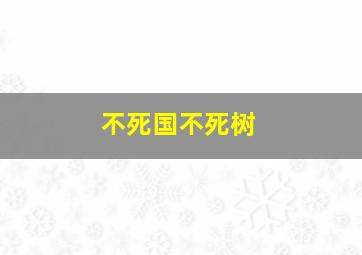 不死国不死树